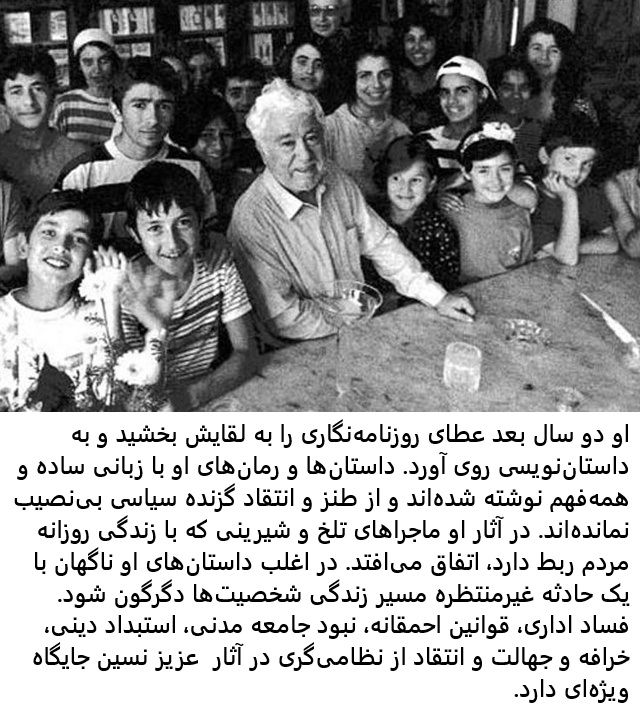 او دو سال بعد عطای روزنامه‌نگاری را به لقایش بخشید و به داستان‌نویسی روی آورد. داستان‌ها و رمان‌های او با زبانی ساده و همه‌فهم نوشته شده‌اند و از طنز و انتقاد گزنده سیاسی بی‌نصیب نمانده‌اند. در آثار او ماجراهای تلخ و شیرینی که با زندگی روزانه مردم ربط دارد، اتفاق می‌افتد. در اغلب داستان‌های او ناگهان با یک حادثه غیرمنتظره مسیر زندگی شخصیت‌ها دگرگون شود. فساد اداری، قوانین احمقانه، نبود جامعه مدنی، استبداد دینی، خرافه و جهالت و انتقاد از نظامی‌گری در آثار عزیز نسین جایگاه ویژه‌ای دارد.